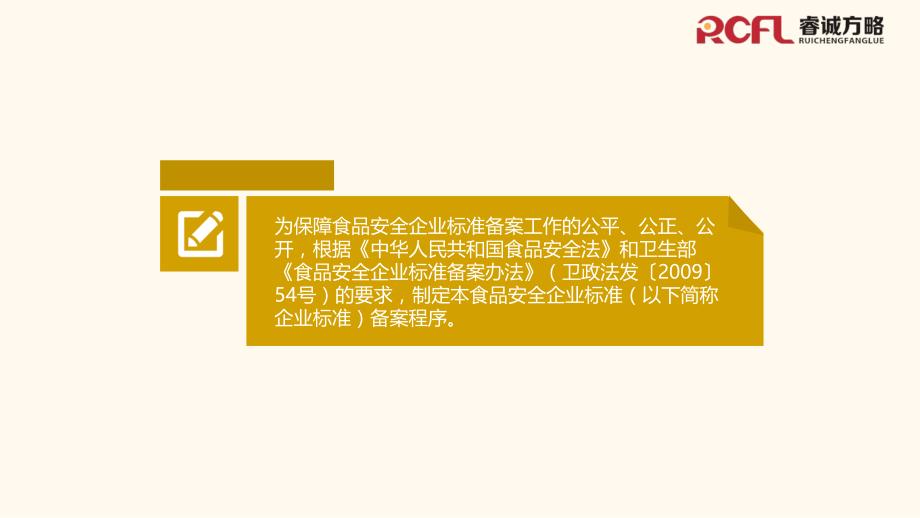 RCFL 睿诚方略
RUICHENGFANGLUE

为保障食品安全企业标准备案工作的公平、公正、公开，根据《中华人民共和国食品安全法》和卫生部《食品安全企业标准备案办法》（卫政法发〔2009〕54号）的要求，制定本食品安全企业标准（以下简称企业标准）备案程序。